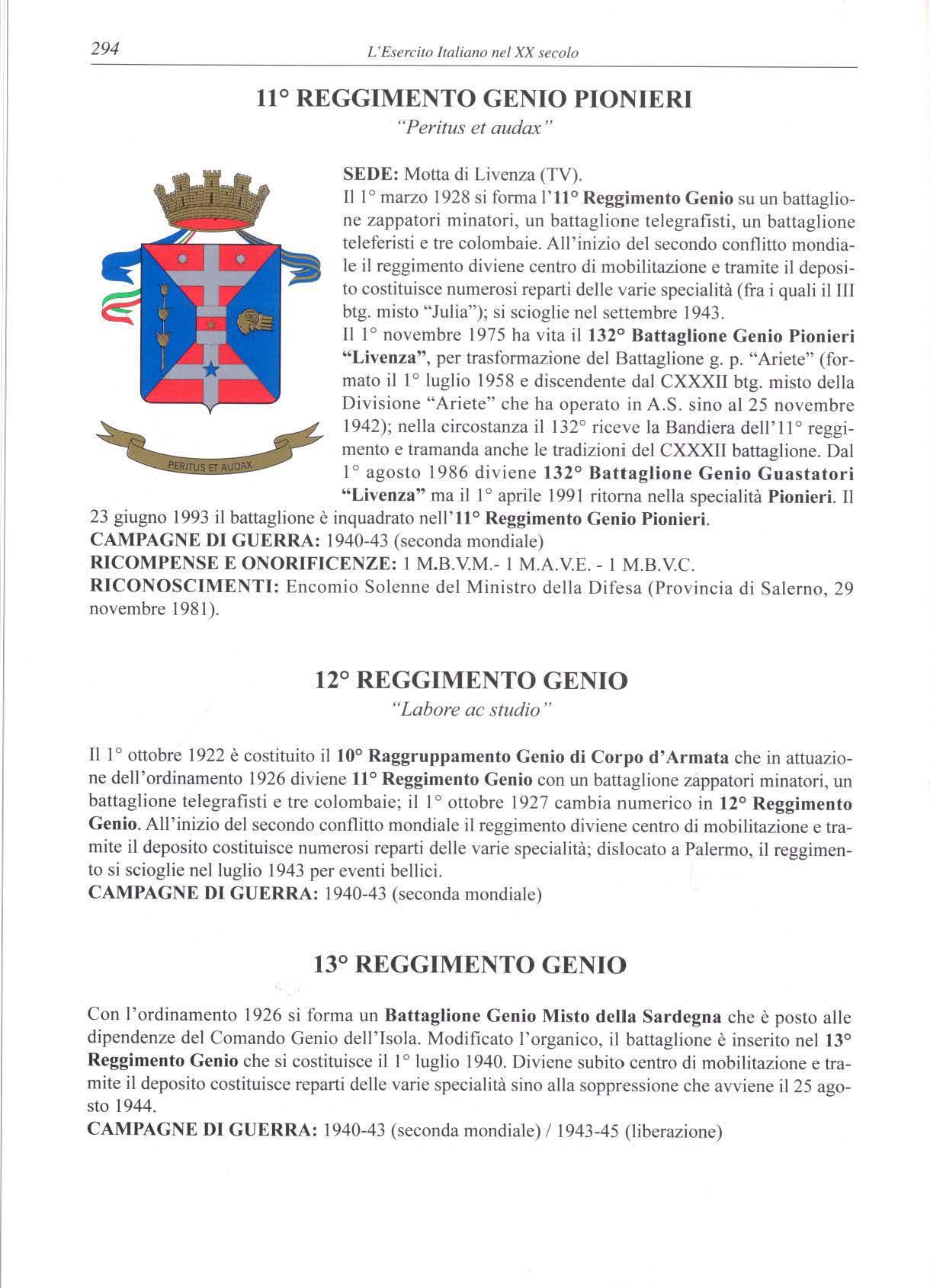 294 L'Esercito Italiano nel XX secolo

11° REGGIMENTO GENIO PIONIERI
"Peritus et audax"

PERITUS ET AUDAX

SEDE: Motta di Livenza (TV).
Il 1° marzo 1928 si forma l'11° Reggimento Genio su un battaglione zappatori minatori, un battaglione telegrafisti, un battaglione teleferisti e tre colombaie. All'inizio del secondo conflitto mondiale il reggimento diviene centro di mobilitazione e tramite il deposito costituisce numerosi reparti delle varie specialità (fra i quali il III btg. misto "Julia"); si scioglie nel settembre 1943.
Il 1° novembre 1975 ha vita il 132° Battaglione Genio Pionieri "Livenza", per trasformazione del Battaglione g. p. "Ariete" (formato il 1° luglio 1958 e discendente dal CXXXII btg. misto della Divisione "Ariete" che ha operato in A.S. sino al 25 novembre 1942); nella circostanza il 132° riceve la Bandiera dell'11° reggimento e tramanda anche le tradizioni del CXXXII battaglione. Dal 1° agosto 1986 diviene 132° Battaglione Genio Guastatori "Livenza" ma il 1° aprile 1991 ritorna nella specialità Pionieri. Il 23 giugno 1993 il battaglione è inquadrato nell'11° Reggimento Genio Pionieri.
CAMPAGNE DI GUERRA: 1940-43 (seconda mondiale)
RICOMPENSE E ONORIFICENZE: 1 M.B.V.M.- 1 M.A.V.E. - 1 M.B.V.C.
RICONOSCIMENTI: Encomio Solenne del Ministro della Difesa (Provincia di Salerno, 29 novembre 1981).

12° REGGIMENTO GENIO
"Labore ac studio"

Il 1° ottobre 1922 è costituito il 10° Raggruppamento Genio di Corpo d'Armata che in attuazione dell'ordinamento 1926 diviene 11° Reggimento Genio con un battaglione zappatori minatori, un battaglione telegrafisti e tre colombaie; il 1° ottobre 1927 cambia numerico in 12° Reggimento Genio. All'inizio del secondo conflitto mondiale il reggimento diviene centro di mobilitazione e tramite il deposito costituisce numerosi reparti delle varie specialità; dislocato a Palermo, il reggimento si scioglie nel luglio 1943 per eventi bellici.
CAMPAGNE DI GUERRA: 1940-43 (seconda mondiale)

13° REGGIMENTO GENIO

Con l'ordinamento 1926 si forma un Battaglione Genio Misto della Sardegna che è posto alle dipendenze del Comando Genio dell'Isola. Modificato l'organico, il battaglione è inserito nel 13° Reggimento Genio che si costituisce il 1° luglio 1940. Diviene subito centro di mobilitazione e tramite il deposito costituisce reparti delle varie specialità sino alla soppressione che avviene il 25 agosto 1944.
CAMPAGNE DI GUERRA: 1940-43 (seconda mondiale) / 1943-45 (liberazione)